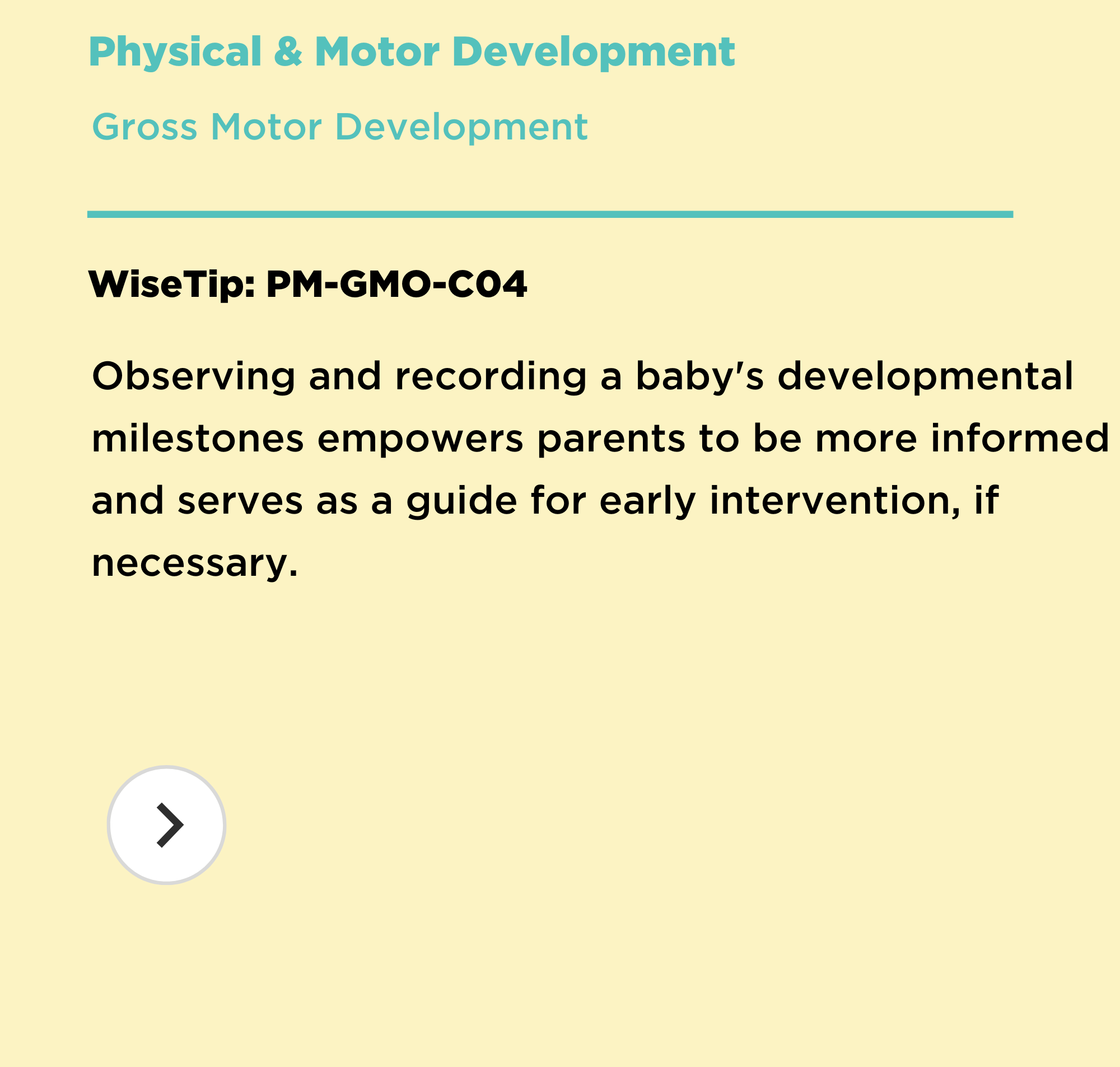 Physical & Motor Development

Gross Motor Development

WiseTip: PM-GMO-C04

Observing and recording a baby's developmental milestones empowers parents to be more informed and serves as a guide for early intervention, if necessary.